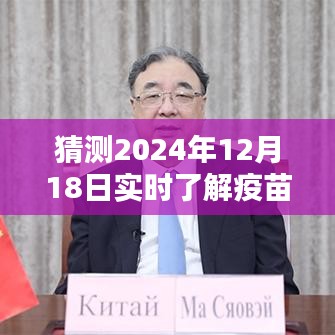 猜测2024年12月18日实时了解疫苗

Китай Ма Сяовэй